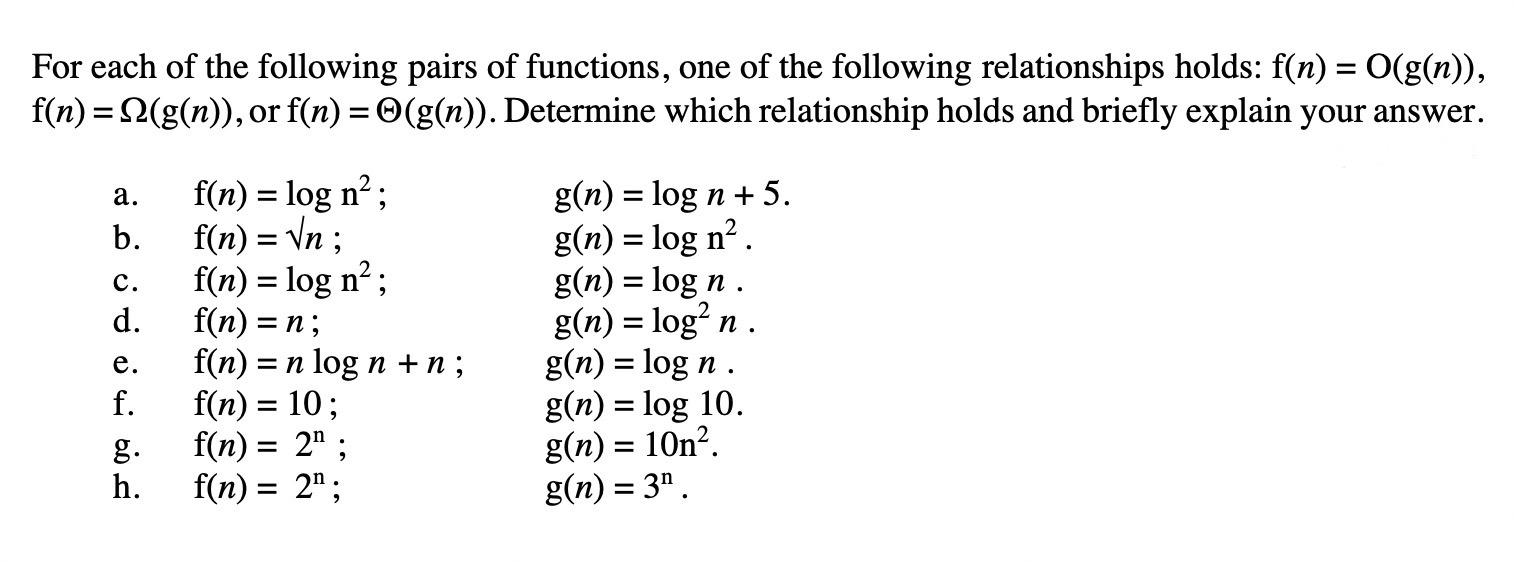 For each of the following pairs of functions, one of the following relationships holds: $f(n) = O(g(n))$, $f(n) = \Omega(g(n))$, or $f(n) = \Theta(g(n))$. Determine which relationship holds and briefly explain your answer.

a. $f(n) = \log n^2$; $g(n) = \log n + 5$.
b. $f(n) = \sqrt{n}$; $g(n) = \log n^2$.
c. $f(n) = \log n^2$; $g(n) = \log n$.
d. $f(n) = n$; $g(n) = \log^2 n$.
e. $f(n) = n \log n + n$; $g(n) = \log n$.
f. $f(n) = 10$; $g(n) = \log 10$.
g. $f(n) = 2^n$; $g(n) = 10n^2$.
h. $f(n) = 2^n$; $g(n) = 3^n$.